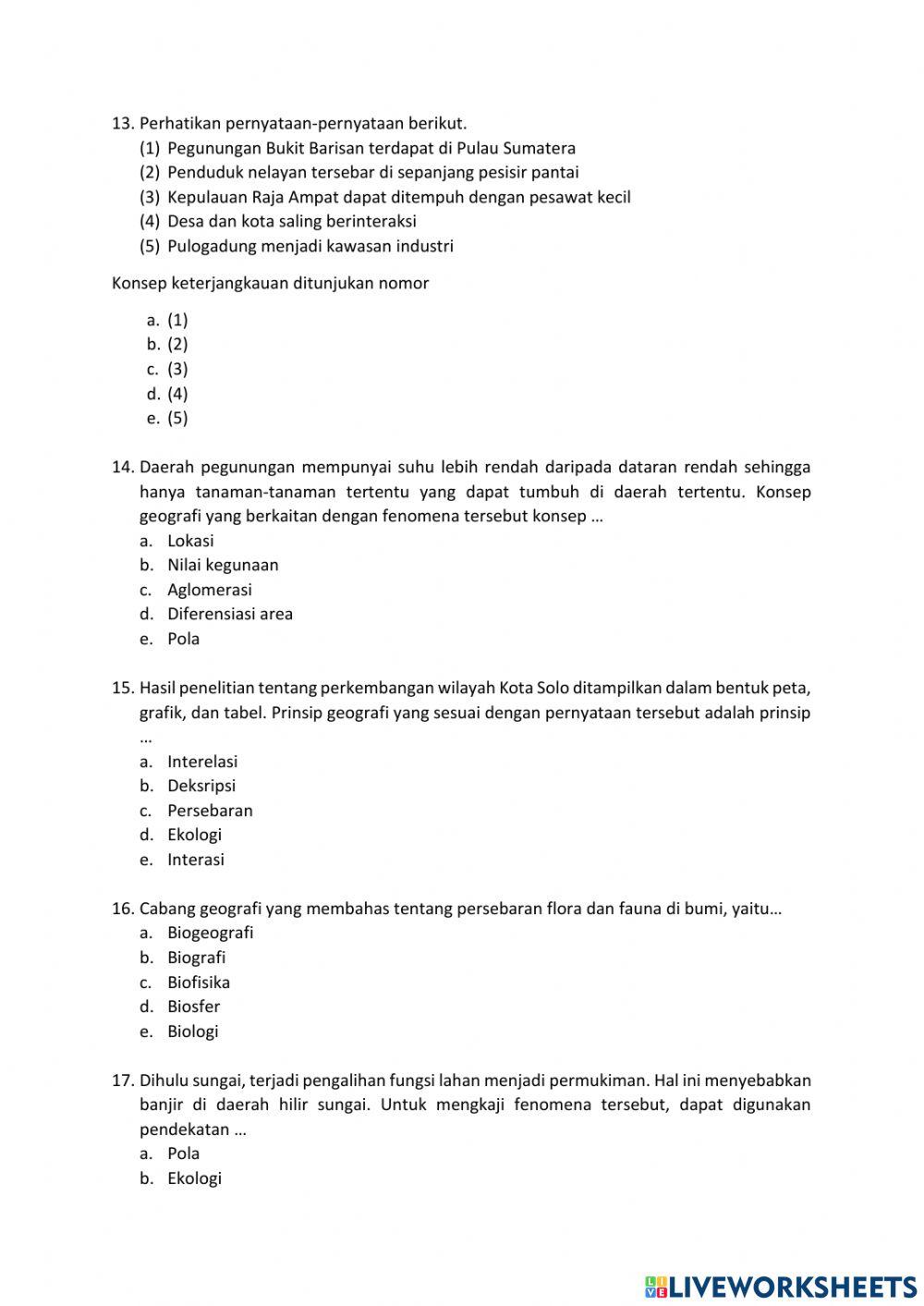 13. Perhatikan pernyataan-pernyataan berikut.
(1) Pegunungan Bukit Barisan terdapat di Pulau Sumatera
(2) Penduduk nelayan tersebar di sepanjang pesisir pantai
(3) Kepulauan Raja Ampat dapat ditempuh dengan pesawat kecil
(4) Desa dan kota saling berinteraksi
(5) Pulogadung menjadi kawasan industri

Konsep keterjangkauan ditunjukan nomor

a. (1)
b. (2)
c. (3)
d. (4)
e. (5)

14. Daerah pegunungan mempunyai suhu lebih rendah daripada dataran rendah sehingga hanya tanaman-tanaman tertentu yang dapat tumbuh di daerah tertentu. Konsep geografi yang berkaitan dengan fenomena tersebut konsep …
a. Lokasi
b. Nilai kegunaan
c. Aglomerasi
d. Diferensiasi area
e. Pola

15. Hasil penelitian tentang perkembangan wilayah Kota Solo ditampilkan dalam bentuk peta, grafik, dan tabel. Prinsip geografi yang sesuai dengan pernyataan tersebut adalah prinsip …
a. Interelasi
b. Deksripsi
c. Persebaran
d. Ekologi
e. Interasi

16. Cabang geografi yang membahas tentang persebaran flora dan fauna di bumi, yaitu…
a. Biogeografi
b. Biografi
c. Biofisika
d. Biosfer
e. Biologi

17. Dihulu sungai, terjadi pengalihan fungsi lahan menjadi permukiman. Hal ini menyebabkan banjir di daerah hilir sungai. Untuk mengkaji fenomena tersebut, dapat digunakan pendekatan …
a. Pola
b. Ekologi

LIVEWORKSHEETS